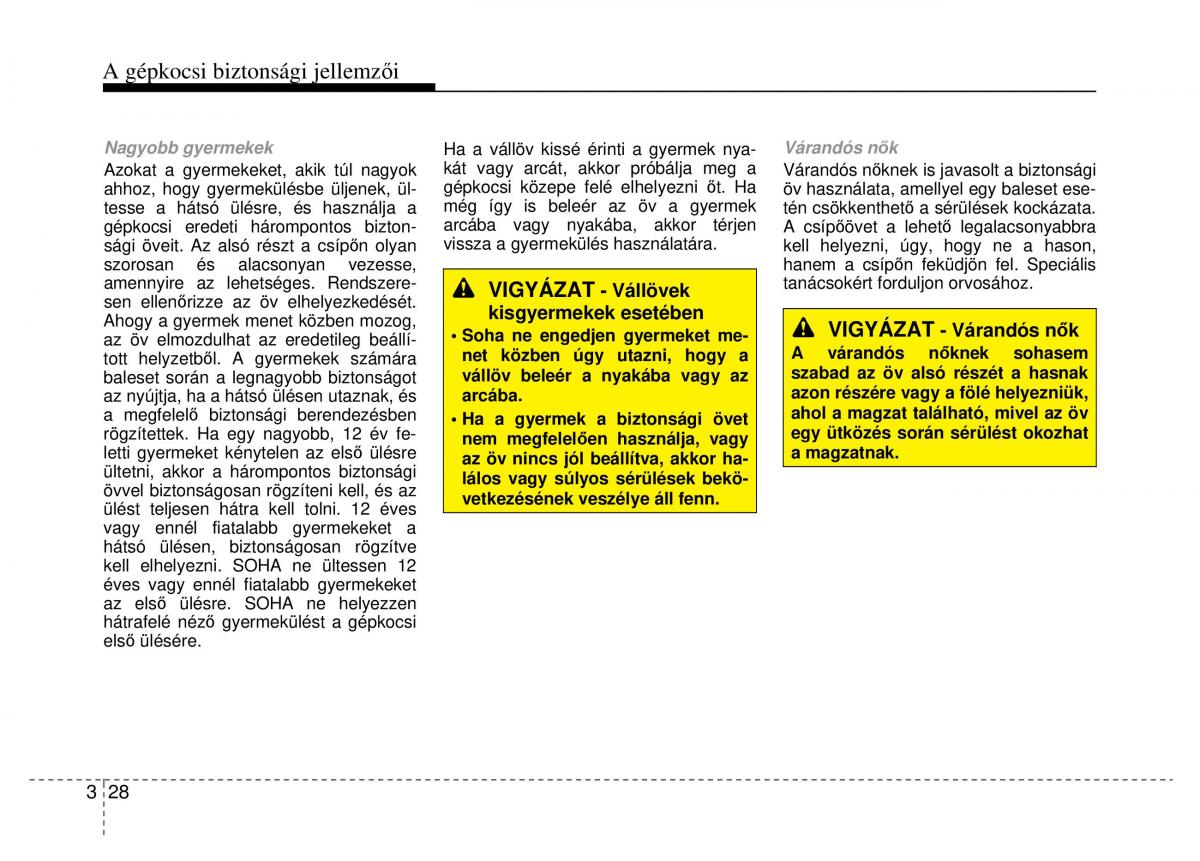 A gépkocsi biztonsági jellemzői

Nagyobb gyermekek

Azokat a gyermekeket, akik túl nagyok ahhoz, hogy gyermekülésbe üljenek, ültesse a hátsó ülésre, és használja a gépkocsi eredeti hárompontos biztonsági öveit. Az alsó részt a csípőn olyan szorosan és alacsonyan vezesse, amennyire az lehetséges. Rendszeresen ellenőrizze az öv elhelyezkedését. Ahogy a gyermek menet közben mozog, az öv elmozdulhat az eredetileg beállított helyzetből. A gyermekek számára baleset során a legnagyobb biztonságot az nyújtja, ha a hátsó ülésen utaznak, és a megfelelő biztonsági berendezésben rögzítettek. Ha egy nagyobb, 12 év feletti gyermeket kénytelen az első ülésre ültetni, akkor a hárompontos biztonsági övvel biztonságosan rögzíteni kell, és az ülést teljesen hátra kell tolni. 12 éves vagy ennél fiatalabb gyermekeket a hátsó ülésen, biztonságosan rögzítve kell elhelyezni. SOHA ne ültessen 12 éves vagy ennél fiatalabb gyermekeket az első ülésre. SOHA ne helyezzen hátrafelé néző gyermekülést a gépkocsi első ülésére.

Ha a vállöv kissé érinti a gyermek nyakát vagy arcát, akkor próbálja meg a gépkocsi közepe felé elhelyezni őt. Ha még így is beleér az öv a gyermek arcába vagy nyakába, akkor térjen vissza a gyermekülés használatára.

VIGYÁZAT - Vállövek kisgyermekek esetében

• Soha ne engedjen gyermeket menet közben úgy utazni, hogy a vállöv beleér a nyakába vagy az arcába.

• Ha a gyermek a biztonsági övet nem megfelelően használja, vagy az öv nincs jól beállítva, akkor halálos vagy súlyos sérülések bekövetkezésének veszélye áll fenn.

Várandós nők

Várandós nőknek is javasolt a biztonsági öv használata, amellyel egy baleset esetén csökkenthető a sérülések kockázata. A csípőövet a lehető legalacsonyabbra kell helyezni, úgy, hogy ne a hason, hanem a csípőn feküdjön fel. Speciális tanácsokért forduljon orvosához.

VIGYÁZAT - Várandós nők

A várandós nőknek sohasem szabad az öv alsó részét a hasnak azon részére vagy a fölé helyezniük, ahol a magzat található, mivel az öv egy ütközés során sérülést okozhat a magzatnak.

3 28